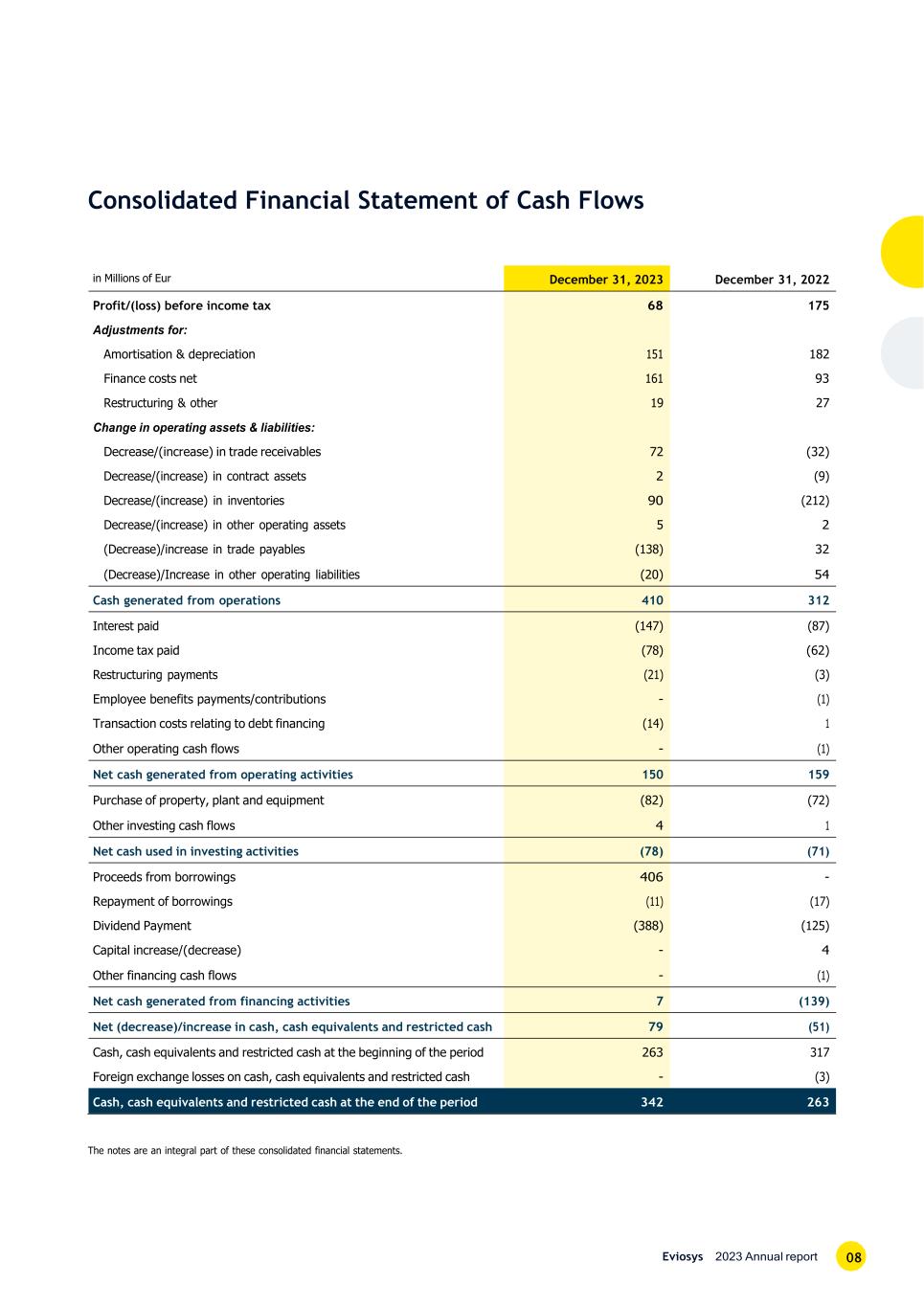 Consolidated Financial Statement of Cash Flows

| in Millions of Eur | December 31, 2023 | December 31, 2022 |
|---|---|---|
| Profit/(loss) before income tax | 68 | 175 |
| Adjustments for: | | |
| Amortisation & depreciation | 151 | 182 |
| Finance costs net | 161 | 93 |
| Restructuring & other | 19 | 27 |
| Change in operating assets & liabilities: | | |
| Decrease/(increase) in trade receivables | 72 | (32) |
| Decrease/(increase) in contract assets | 2 | (9) |
| Decrease/(increase) in inventories | 90 | (212) |
| Decrease/(increase) in other operating assets | 5 | 2 |
| (Decrease)/increase in trade payables | (138) | 32 |
| (Decrease)/Increase in other operating liabilities | (20) | 54 |
| Cash generated from operations | 410 | 312 |
| Interest paid | (147) | (87) |
| Income tax paid | (78) | (62) |
| Restructuring payments | (21) | (3) |
| Employee benefits payments/contributions | - | (1) |
| Transaction costs relating to debt financing | (14) | 1 |
| Other operating cash flows | - | (1) |
| Net cash generated from operating activities | 150 | 159 |
| Purchase of property, plant and equipment | (82) | (72) |
| Other investing cash flows | 4 | 1 |
| Net cash used in investing activities | (78) | (71) |
| Proceeds from borrowings | 406 | - |
| Repayment of borrowings | (11) | (17) |
| Dividend Payment | (388) | (125) |
| Capital increase/(decrease) | - | 4 |
| Other financing cash flows | - | (1) |
| Net cash generated from financing activities | 7 | (139) |
| Net (decrease)/increase in cash, cash equivalents and restricted cash | 79 | (51) |
| Cash, cash equivalents and restricted cash at the beginning of the period | 263 | 317 |
| Foreign exchange losses on cash, cash equivalents and restricted cash | - | (3) |
| Cash, cash equivalents and restricted cash at the end of the period | 342 | 263 |

The notes are an integral part of these consolidated financial statements.

Eviosys 2023 Annual report 08